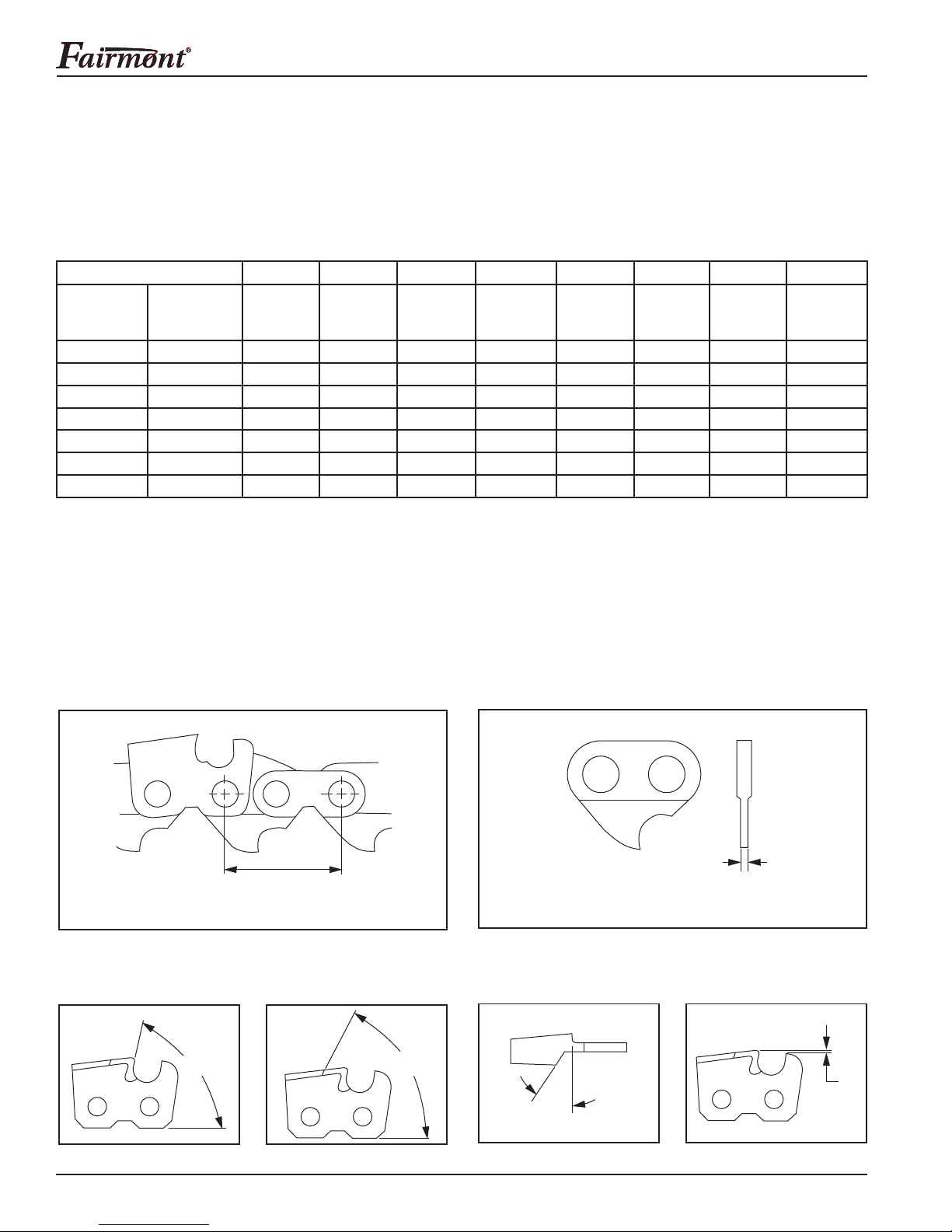 Fairmont®